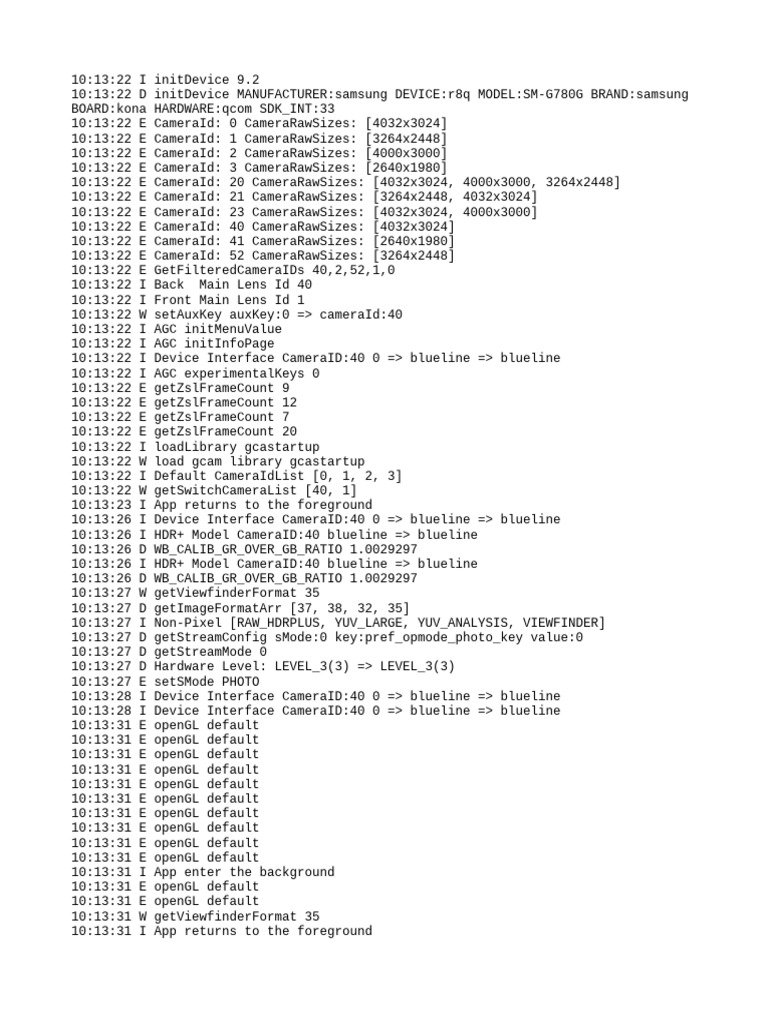 10:13:22 I initDevice 9.2
10:13:22 D initDevice MANUFACTURER:samsung DEVICE:r8q MODEL:SM-G780G BRAND:samsung BOARD:kona HARDWARE:qcom SDK_INT:33
10:13:22 E CameraId: 0 CameraRawSizes: [4032x3024]
10:13:22 E CameraId: 1 CameraRawSizes: [3264x2448]
10:13:22 E CameraId: 2 CameraRawSizes: [4000x3000]
10:13:22 E CameraId: 3 CameraRawSizes: [2640x1980]
10:13:22 E CameraId: 20 CameraRawSizes: [4032x3024, 4000x3000, 3264x2448]
10:13:22 E CameraId: 21 CameraRawSizes: [3264x2448, 4032x3024]
10:13:22 E CameraId: 23 CameraRawSizes: [4032x3024, 4000x3000]
10:13:22 E CameraId: 40 CameraRawSizes: [4032x3024]
10:13:22 E CameraId: 41 CameraRawSizes: [2640x1980]
10:13:22 E CameraId: 52 CameraRawSizes: [3264x2448]
10:13:22 E GetFilteredCameraIDs 40,2,52,1,0
10:13:22 I Back  Main Lens Id 40
10:13:22 I Front Main Lens Id 1
10:13:22 W setAuxKey auxKey:0 => cameraId:40
10:13:22 I AGC initMenuValue
10:13:22 I AGC initInfoPage
10:13:22 I Device Interface CameraID:40 0 => blueline => blueline
10:13:22 I AGC experimentalKeys 0
10:13:22 E getZslFrameCount 9
10:13:22 E getZslFrameCount 12
10:13:22 E getZslFrameCount 7
10:13:22 E getZslFrameCount 20
10:13:22 I loadLibrary gcastartup
10:13:22 W load gcam library gcastartup
10:13:22 I Default CameraIdList [0, 1, 2, 3]
10:13:22 W getSwitchCameraList [40, 1]
10:13:23 I App returns to the foreground
10:13:26 I Device Interface CameraID:40 0 => blueline => blueline
10:13:26 I HDR+ Model CameraID:40 blueline => blueline
10:13:26 D WB_CALIB_GR_OVER_GB_RATIO 1.0029297
10:13:26 I HDR+ Model CameraID:40 blueline => blueline
10:13:26 D WB_CALIB_GR_OVER_GB_RATIO 1.0029297
10:13:27 W getViewfinderFormat 35
10:13:27 D getImageFormatArr [37, 38, 32, 35]
10:13:27 I Non-Pixel [RAW_HDRPLUS, YUV_LARGE, YUV_ANALYSIS, VIEWFINDER]
10:13:27 D getStreamConfig sMode:0 key:pref_opmode_photo_key value:0
10:13:27 D getStreamMode 0
10:13:27 D Hardware Level: LEVEL_3(3) => LEVEL_3(3)
10:13:27 E setSMode PHOTO
10:13:28 I Device Interface CameraID:40 0 => blueline => blueline
10:13:28 I Device Interface CameraID:40 0 => blueline => blueline
10:13:31 E openGL default
10:13:31 E openGL default
10:13:31 E openGL default
10:13:31 E openGL default
10:13:31 E openGL default
10:13:31 E openGL default
10:13:31 E openGL default
10:13:31 E openGL default
10:13:31 E openGL default
10:13:31 E openGL default
10:13:31 I App enter the background
10:13:31 E openGL default
10:13:31 E openGL default
10:13:31 W getViewfinderFormat 35
10:13:31 I App returns to the foreground